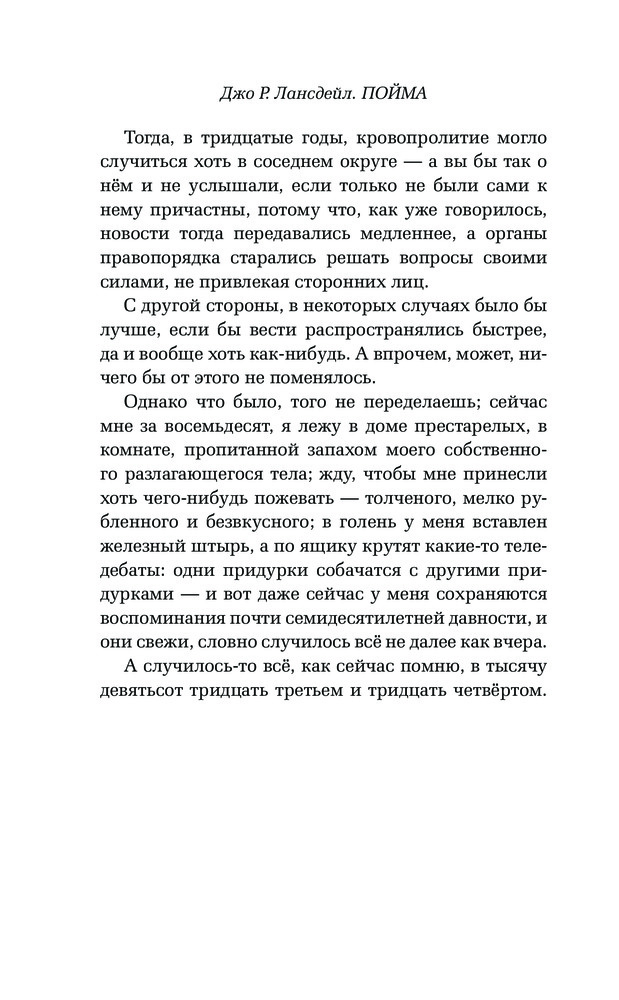 Джо Р. Лансдейл. ПОЙМА

Тогда, в тридцатые годы, кровопролитие могло случиться хоть в соседнем округе — а вы бы так о нём и не услышали, если только не были сами к нему причастны, потому что, как уже говорилось, новости тогда передавались медленнее, а органы правопорядка старались решать вопросы своими силами, не привлекая сторонних лиц.

С другой стороны, в некоторых случаях было бы лучше, если бы вести распространялись быстрее, да и вообще хоть как-нибудь. А впрочем, может, ничего бы от этого не поменялось.

Однако что было, того не переделаешь; сейчас мне за восемьдесят, я лежу в доме престарелых, в комнате, пропитанной запахом моего собственного разлагающегося тела; жду, чтобы мне принесли хоть чего-нибудь пожевать — толченого, мелко рубленного и безвкусного; в голень у меня вставлен железный штырь, а по ящику крутят какие-то теледебаты: одни придурки собачатся с другими придурками — и вот даже сейчас у меня сохраняются воспоминания почти семидесятилетней давности, и они свежи, словно случилось всё не далее как вчера.

А случилось-то всё, как сейчас помню, в тысячу девятьсот тридцать третьем и тридцать четвёртом.